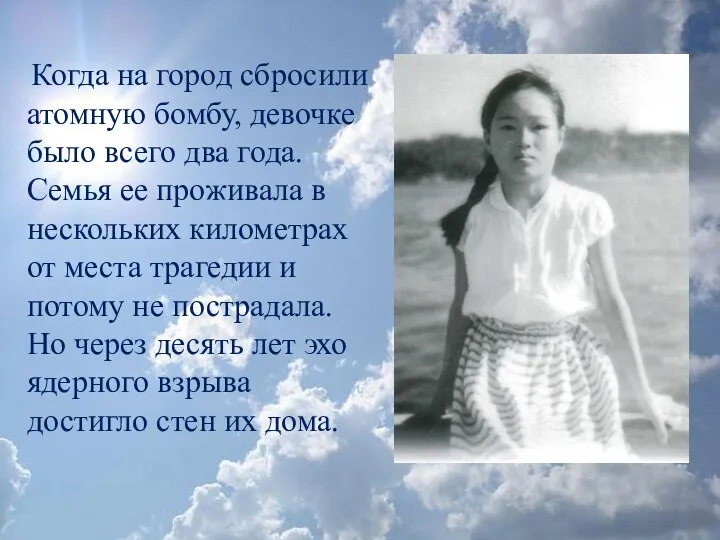 Когда на город сбросили атомную бомбу, девочке было всего два года. Семья ее проживала в нескольких километрах от места трагедии и потому не пострадала. Но через десять лет эхо ядерного взрыва достигло стен их дома.